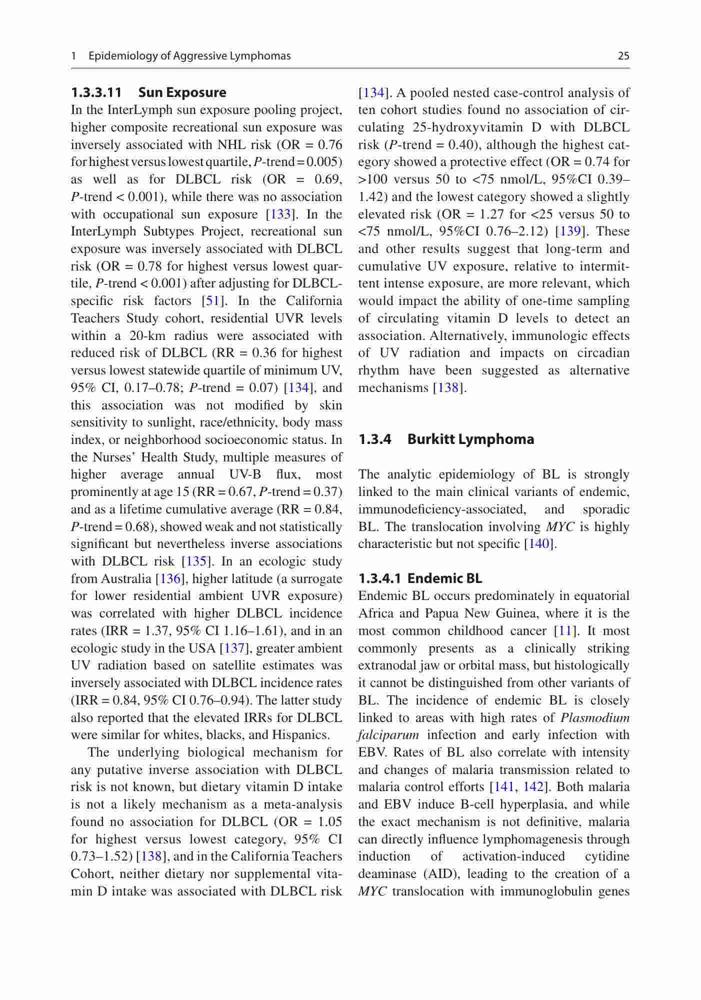 1 Epidemiology of Aggressive Lymphomas

25

1.3.3.11 Sun Exposure
In the InterLymph sun exposure pooling project, higher composite recreational sun exposure was inversely associated with NHL risk (OR = 0.76 for highest versus lowest quartile, P-trend = 0.005) as well as for DLBCL risk (OR = 0.69, P-trend < 0.001), while there was no association with occupational sun exposure [133]. In the InterLymph Subtypes Project, recreational sun exposure was inversely associated with DLBCL risk (OR = 0.78 for highest versus lowest quartile, P-trend < 0.001) after adjusting for DLBCL-specific risk factors [51]. In the California Teachers Study cohort, residential UVR levels within a 20-km radius were associated with reduced risk of DLBCL (RR = 0.36 for highest versus lowest statewide quartile of minimum UV, 95% CI, 0.17–0.78; P-trend = 0.07) [134], and this association was not modified by skin sensitivity to sunlight, race/ethnicity, body mass index, or neighborhood socioeconomic status. In the Nurses' Health Study, multiple measures of higher average annual UV-B flux, most prominently at age 15 (RR = 0.67, P-trend = 0.37) and as a lifetime cumulative average (RR = 0.84, P-trend = 0.68), showed weak and not statistically significant but nevertheless inverse associations with DLBCL risk [135]. In an ecologic study from Australia [136], higher latitude (a surrogate for lower residential ambient UVR exposure) was correlated with higher DLBCL incidence rates (IRR = 1.37, 95% CI 1.16–1.61), and in an ecologic study in the USA [137], greater ambient UV radiation based on satellite estimates was inversely associated with DLBCL incidence rates (IRR = 0.84, 95% CI 0.76–0.94). The latter study also reported that the elevated IRRs for DLBCL were similar for whites, blacks, and Hispanics.

The underlying biological mechanism for any putative inverse association with DLBCL risk is not known, but dietary vitamin D intake is not a likely mechanism as a meta-analysis found no association for DLBCL (OR = 1.05 for highest versus lowest category, 95% CI 0.73–1.52) [138], and in the California Teachers Cohort, neither dietary nor supplemental vitamin D intake was associated with DLBCL risk [134]. A pooled nested case-control analysis of ten cohort studies found no association of circulating 25-hydroxyvitamin D with DLBCL risk (P-trend = 0.40), although the highest category showed a protective effect (OR = 0.74 for >100 versus 50 to <75 nmol/L, 95%CI 0.39–1.42) and the lowest category showed a slightly elevated risk (OR = 1.27 for <25 versus 50 to <75 nmol/L, 95%CI 0.76–2.12) [139]. These and other results suggest that long-term and cumulative UV exposure, relative to intermittent intense exposure, are more relevant, which would impact the ability of one-time sampling of circulating vitamin D levels to detect an association. Alternatively, immunologic effects of UV radiation and impacts on circadian rhythm have been suggested as alternative mechanisms [138].

1.3.4 Burkitt Lymphoma

The analytic epidemiology of BL is strongly linked to the main clinical variants of endemic, immunodeficiency-associated, and sporadic BL. The translocation involving MYC is highly characteristic but not specific [140].

1.3.4.1 Endemic BL
Endemic BL occurs predominately in equatorial Africa and Papua New Guinea, where it is the most common childhood cancer [11]. It most commonly presents as a clinically striking extranodal jaw or orbital mass, but histologically it cannot be distinguished from other variants of BL. The incidence of endemic BL is closely linked to areas with high rates of Plasmodium falciparum infection and early infection with EBV. Rates of BL also correlate with intensity and changes of malaria transmission related to malaria control efforts [141, 142]. Both malaria and EBV induce B-cell hyperplasia, and while the exact mechanism is not definitive, malaria can directly influence lymphomagenesis through induction of activation-induced cytidine deaminase (AID), leading to the creation of a MYC translocation with immunoglobulin genes